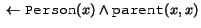 $\leftarrow \texttt{Person}(x) \wedge \texttt{parent}(x, x)$